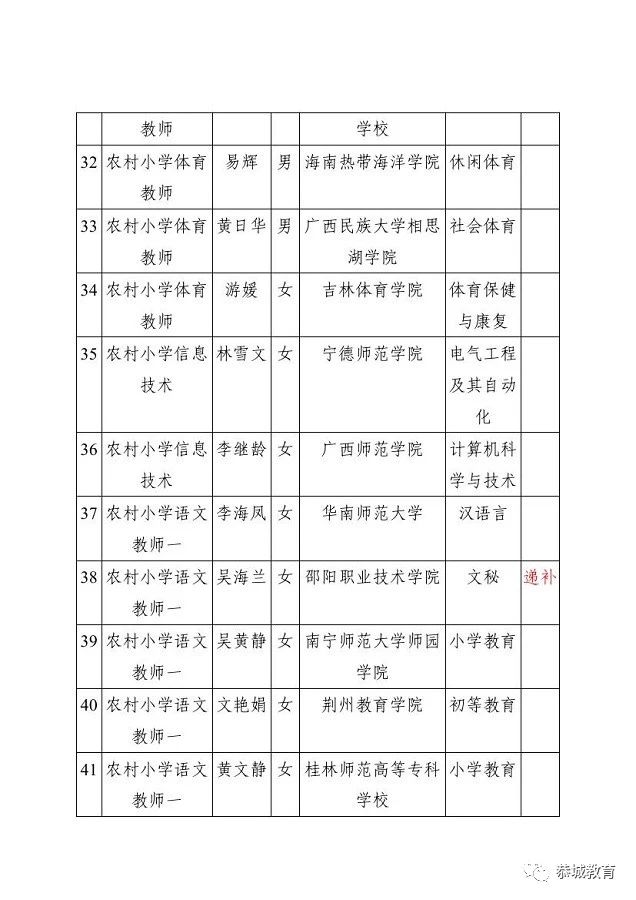 |  | 教师 |  |  | 学校 |  |  |
|---|---|---|---|---|---|---|
| 32 | 农村小学体育教师 | 易辉 | 男 | 海南热带海洋学院 | 休闲体育 |  |
| 33 | 农村小学体育教师 | 黄日华 | 男 | 广西民族大学相思湖学院 | 社会体育 |  |
| 34 | 农村小学体育教师 | 游媛 | 女 | 吉林体育学院 | 体育保健与康复 |  |
| 35 | 农村小学信息技术 | 林雪文 | 女 | 宁德师范学院 | 电气工程及其自动化 |  |
| 36 | 农村小学信息技术 | 李继龄 | 女 | 广西师范学院 | 计算机科学与技术 |  |
| 37 | 农村小学语文教师一 | 李海凤 | 女 | 华南师范大学 | 汉语言 |  |
| 38 | 农村小学语文教师一 | 吴海兰 | 女 | 邵阳职业技术学院 | 文秘 | 递补 |
| 39 | 农村小学语文教师一 | 吴黄静 | 女 | 南宁师范大学师园学院 | 小学教育 |  |
| 40 | 农村小学语文教师一 | 文艳娟 | 女 | 荆州教育学院 | 初等教育 |  |
| 41 | 农村小学语文教师一 | 黄文静 | 女 | 桂林师范高等专科学校 | 小学教育 |  |

恭城教育